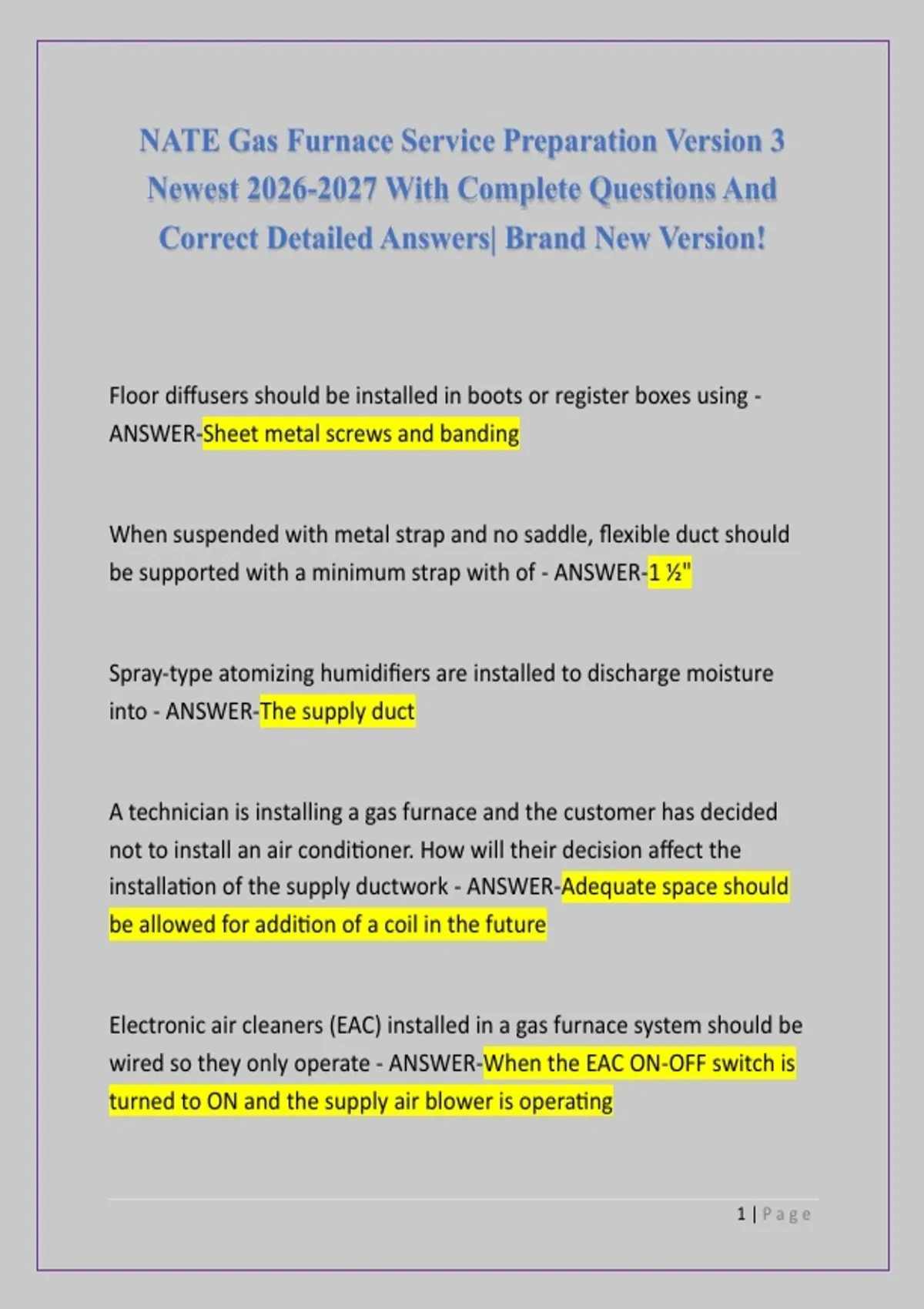 NATE Gas Furnace Service Preparation Version 3 Newest 2026-2027 With Complete Questions And Correct Detailed Answers| Brand New Version!

Floor diffusers should be installed in boots or register boxes using - ANSWER-Sheet metal screws and banding

When suspended with metal strap and no saddle, flexible duct should be supported with a minimum strap with of - ANSWER-1 ½"

Spray-type atomizing humidifiers are installed to discharge moisture into - ANSWER-The supply duct

A technician is installing a gas furnace and the customer has decided not to install an air conditioner. How will their decision affect the installation of the supply ductwork - ANSWER-Adequate space should be allowed for addition of a coil in the future

Electronic air cleaners (EAC) installed in a gas furnace system should be wired so they only operate - ANSWER-When the EAC ON-OFF switch is turned to ON and the supply air blower is operating

1 | Page